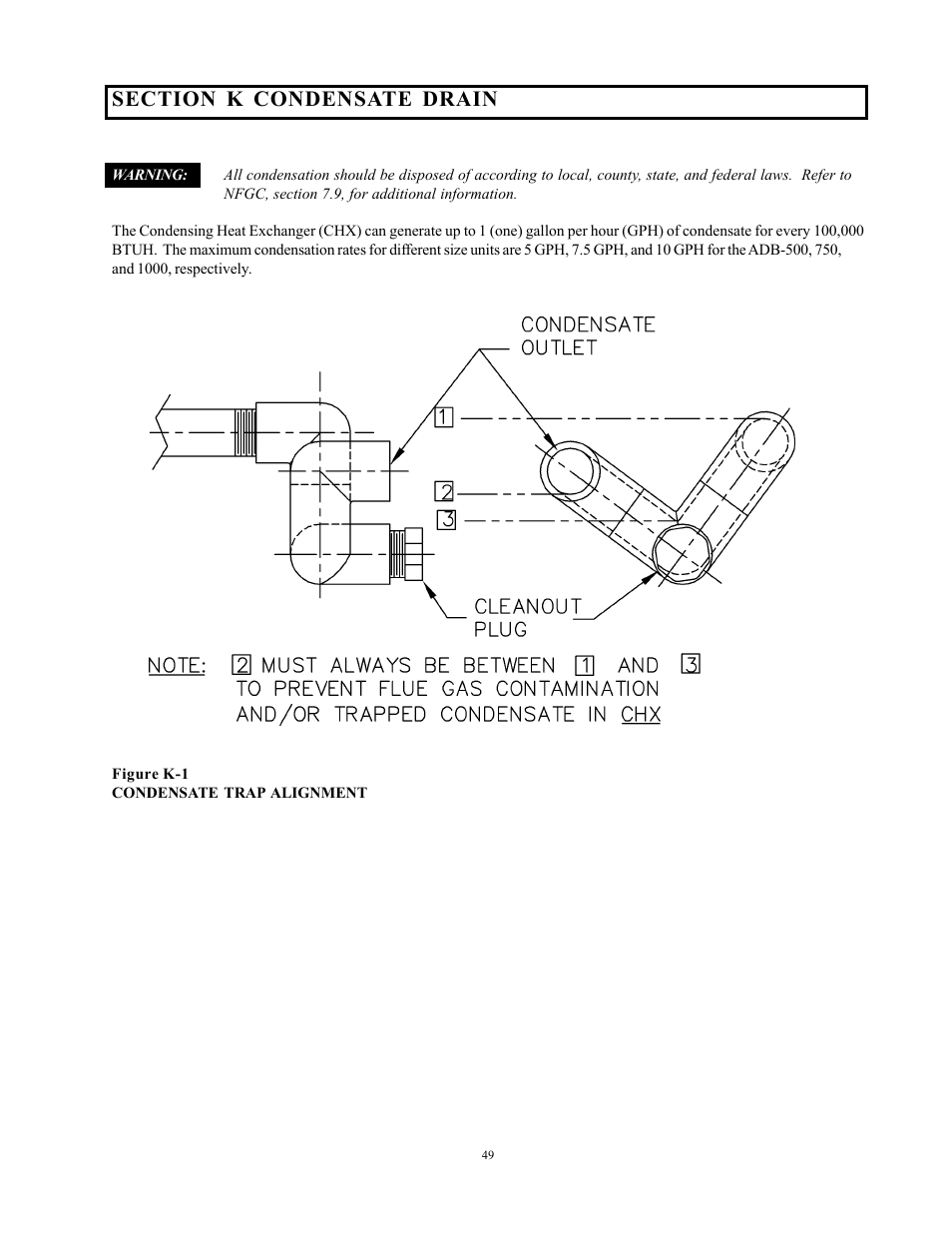 SECTION K CONDENSATE DRAIN

WARNING: All condensation should be disposed of according to local, county, state, and federal laws. Refer to NFGC, section 7.9, for additional information.

The Condensing Heat Exchanger (CHX) can generate up to 1 (one) gallon per hour (GPH) of condensate for every 100,000 BTUH. The maximum condensation rates for different size units are 5 GPH, 7.5 GPH, and 10 GPH for the ADB-500, 750, and 1000, respectively.

CONDENSATE OUTLET

1

2

3

CLEANOUT PLUG

NOTE: 2 MUST ALWAYS BE BETWEEN 1 AND 3 TO PREVENT FLUE GAS CONTAMINATION AND/OR TRAPPED CONDENSATE IN CHX

Figure K-1
CONDENSATE TRAP ALIGNMENT

49